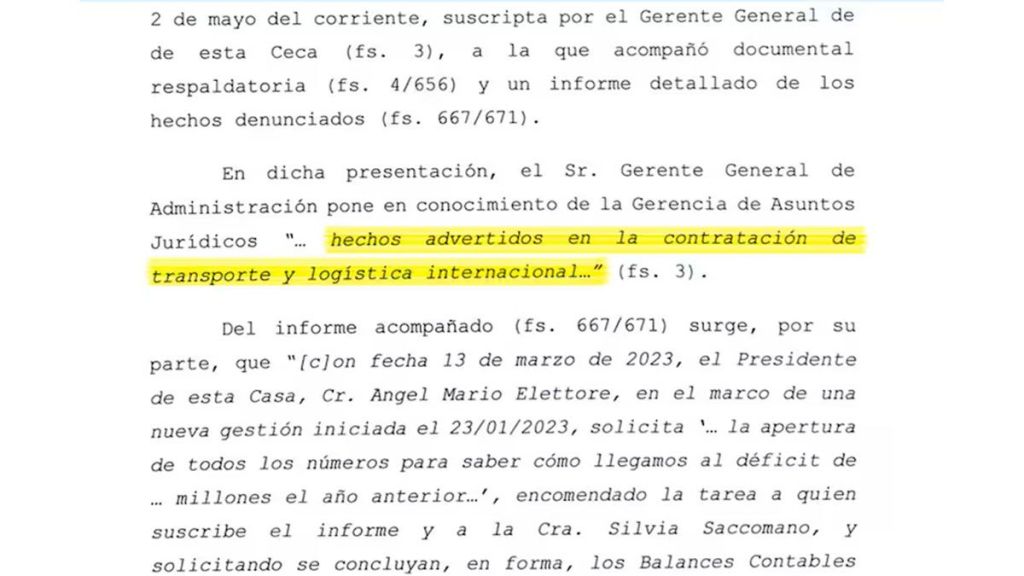 2 de mayo del corriente, suscripta por el Gerente General de de esta Ceca (fs. 3), a la que acompañó documental respaldatoria (fs. 4/656) y un informe detallado de los hechos denunciados (fs. 667/671).

En dicha presentación, el Sr. Gerente General de Administración pone en conocimiento de la Gerencia de Asuntos Jurídicos "… hechos advertidos en la contratación de transporte y logística internacional…" (fs. 3).

Del informe acompañado (fs. 667/671) surge, por su parte, que "[c]on fecha 13 de marzo de 2023, el Presidente de esta Casa, Cr. Angel Mario Elettore, en el marco de una nueva gestión iniciada el 23/01/2023, solicita '… la apertura de todos los números para saber cómo llegamos al déficit de … millones el año anterior…', encomendado la tarea a quien suscribe el informe y a la Cra. Silvia Saccomano, y solicitando se concluyan, en forma, los Balances Contables